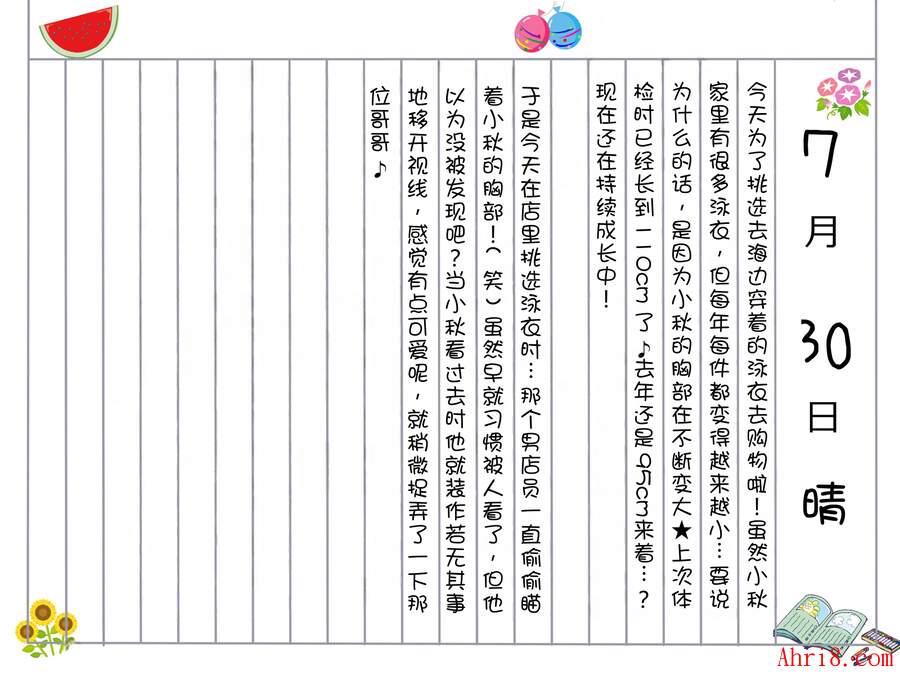 7月30日 晴

今天为了挑选去海边穿着的泳衣去购物啦!虽然小秋家里有很多泳衣,但每年每件都变得越来越小…要说为什么的话,是因为小秋的胸部在不断变大★上次体检时已经长到110cm了♪去年还是95cm来着…?现在还在持续成长中!

于是今天在店里挑选泳衣时…那个男店员一直偷偷瞄着小秋的胸部!(笑)虽然早就习惯被人看了,但他以为没被发现吧?当小秋看过去时他就装作若无其事地移开视线,感觉有点可爱呢,就稍微捉弄了一下那位哥哥♪

Ahri8.com